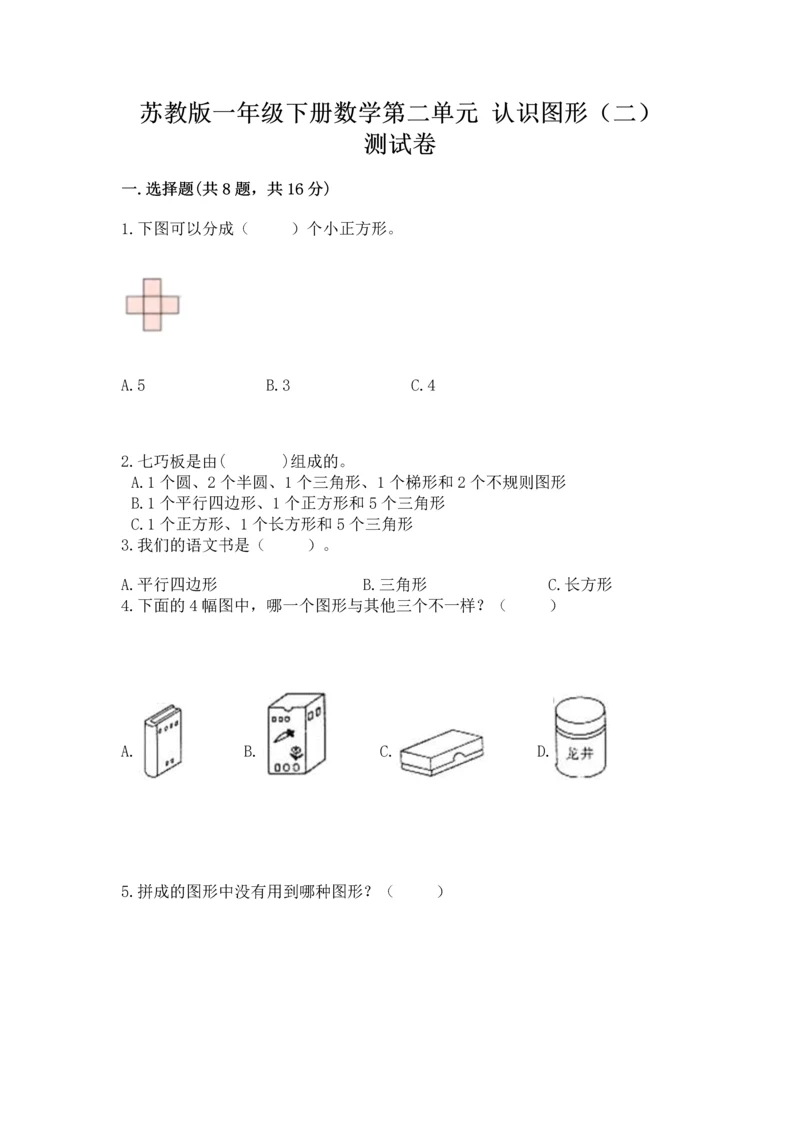 苏教版一年级下册数学第二单元 认识图形（二）测试卷

一.选择题(共8题，共16分)

1.下图可以分成（    ）个小正方形。

A.5　　　　B.3　　　　C.4

2.七巧板是由(    )组成的。
A.1个圆、2个半圆、1个三角形、1个梯形和2个不规则图形
B.1个平行四边形、1个正方形和5个三角形
C.1个正方形、1个长方形和5个三角形
3.我们的语文书是（    ）。

A.平行四边形　　　　B.三角形　　　　C.长方形
4.下面的4幅图中，哪一个图形与其他三个不一样？（    ）

A.　　B.　　C.　　D. 龙井

5.拼成的图形中没有用到哪种图形？（    ）